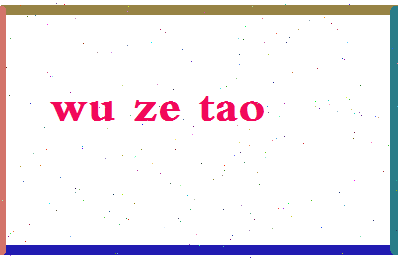 wu ze tao